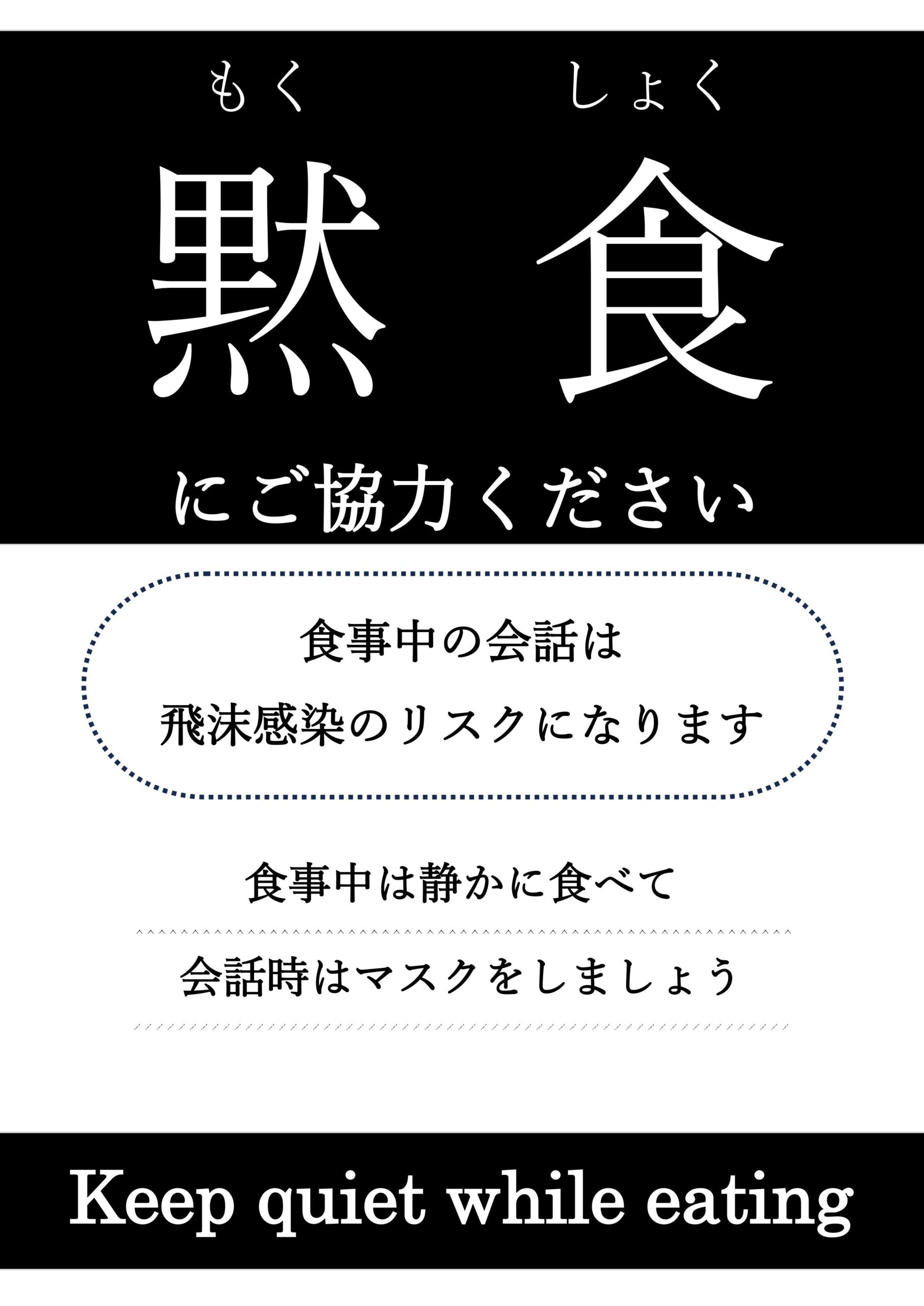 もく　しょく
黙　食
にご協力ください

食事中の会話は
飛沫感染のリスクになります

食事中は静かに食べて
会話時はマスクをしましょう

Keep quiet while eating